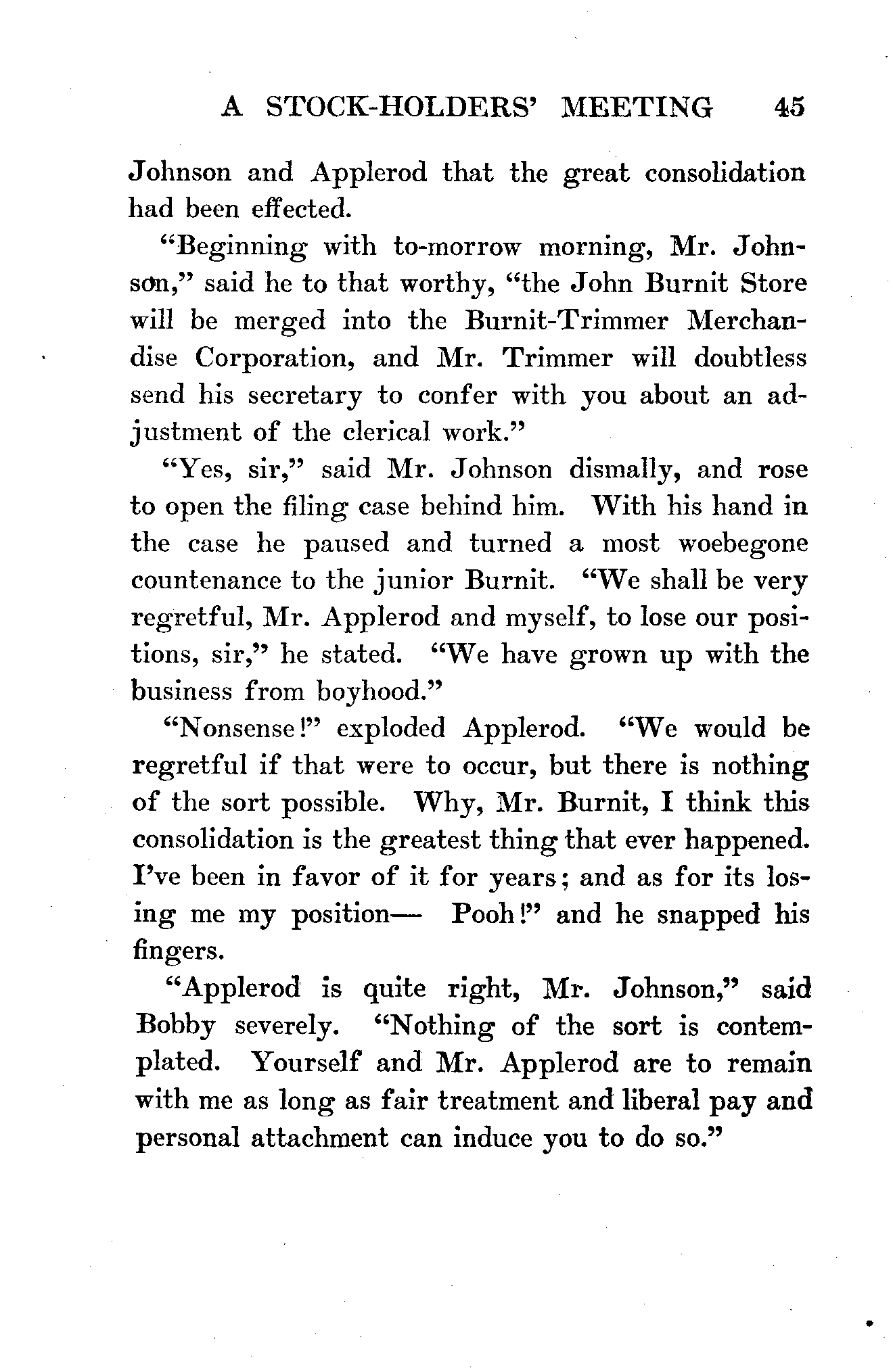 A STOCK-HOLDERS' MEETING 45

Johnson and Applerod that the great consolidation had been effected.

"Beginning with to-morrow morning, Mr. Johnson," said he to that worthy, "the John Burnit Store will be merged into the Burnit-Trimmer Merchandise Corporation, and Mr. Trimmer will doubtless send his secretary to confer with you about an adjustment of the clerical work."

"Yes, sir," said Mr. Johnson dismally, and rose to open the filing case behind him. With his hand in the case he paused and turned a most woebegone countenance to the junior Burnit. "We shall be very regretful, Mr. Applerod and myself, to lose our positions, sir," he stated. "We have grown up with the business from boyhood."

"Nonsense!" exploded Applerod. "We would be regretful if that were to occur, but there is nothing of the sort possible. Why, Mr. Burnit, I think this consolidation is the greatest thing that ever happened. I've been in favor of it for years; and as for its losing me my position— Pooh!" and he snapped his fingers.

"Applerod is quite right, Mr. Johnson," said Bobby severely. "Nothing of the sort is contemplated. Yourself and Mr. Applerod are to remain with me as long as fair treatment and liberal pay and personal attachment can induce you to do so."